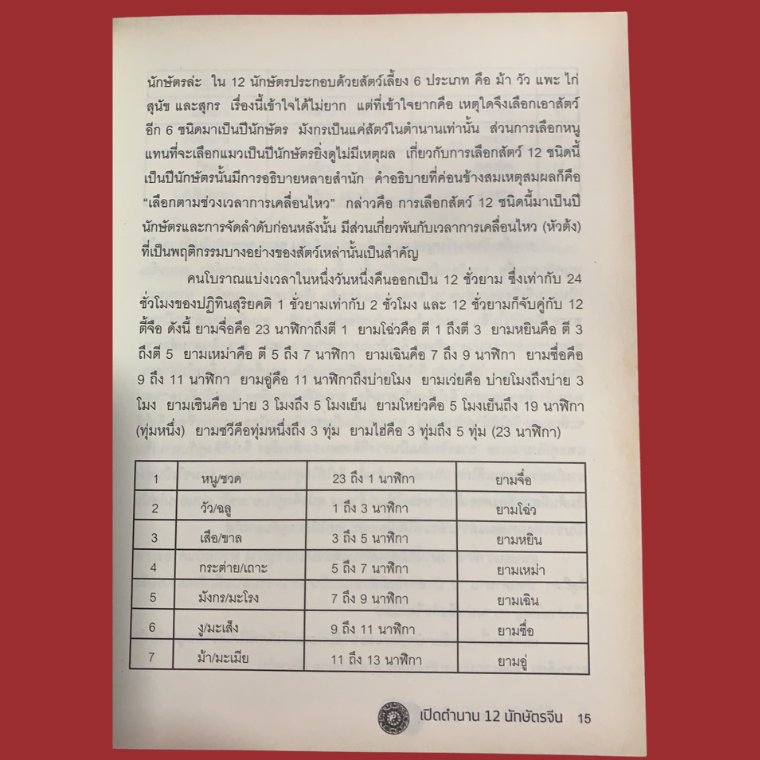 นักษัตรล่ะ ใน 12 นักษัตรประกอบด้วยสัตว์เลี้ยง 6 ประเภท คือ ม้า วัว แพะ ไก่ สุนัข และสุกร เรื่องนี้เข้าใจได้ไม่ยาก แต่ที่เข้าใจยากคือ เหตุใดจึงเลือกเอาสัตว์อีก 6 ชนิดมาเป็นปีนักษัตร มังกรเป็นแค่สัตว์ในตำนานเท่านั้น ส่วนการเลือกหนูแทนที่จะเลือกแมวเป็นปีนักษัตรยิ่งดูไม่มีเหตุผล เกี่ยวกับการเลือกสัตว์ 12 ชนิดนี้เป็นปีนักษัตรนั้นมีการอธิบายหลายสำนัก คำอธิบายที่ค่อนข้างสมเหตุสมผลก็คือ "เลือกตามช่วงเวลาการเคลื่อนไหว" กล่าวคือ การเลือกสัตว์ 12 ชนิดนี้มาเป็นปีนักษัตรและการจัดลำดับก่อนหลังนั้น มีส่วนเกี่ยวพันกับเวลาการเคลื่อนไหว (หัวตั้ง) ที่เป็นพฤติกรรมบางอย่างของสัตว์เหล่านั้นเป็นสำคัญ

คนโบราณแบ่งเวลาในหนึ่งวันหนึ่งคืนออกเป็น 12 ชั่วยาม ซึ่งเท่ากับ 24 ชั่วโมงของปฏิทินสุริยคติ 1 ชั่วยามเท่ากับ 2 ชั่วโมง และ 12 ชั่วยามก็จับคู่กับ 12 ตี้จือ ดังนี้ ยามจื่อคือ 23 นาฬิกาถึงตี 1 ยามโฉ่วคือ ตี 1 ถึงตี 3 ยามหยินคือ ตี 3 ถึงตี 5 ยามเหม่าคือ ตี 5 ถึง 7 นาฬิกา ยามเฉินคือ 7 ถึง 9 นาฬิกา ยามซื่อคือ 9 ถึง 11 นาฬิกา ยามอู่คือ 11 นาฬิกาถึงบ่ายโมง ยามเว่ยคือ บ่ายโมงถึงบ่าย 3 โมง ยามเซินคือ บ่าย 3 โมงถึง 5 โมงเย็น ยามโหย่วคือ 5 โมงเย็นถึง 19 นาฬิกา (ทุ่มหนึ่ง) ยามซวีคือทุ่มหนึ่งถึง 3 ทุ่ม ยามไฮ่คือ 3 ทุ่มถึง 5 ทุ่ม (23 นาฬิกา)

| 1 | หนู/ชวด | 23 ถึง 1 นาฬิกา | ยามจื่อ |
|---|---|---|---|
| 2 | วัว/ฉลู | 1 ถึง 3 นาฬิกา | ยามโฉ่ว |
| 3 | เสือ/ขาล | 3 ถึง 5 นาฬิกา | ยามหยิน |
| 4 | กระต่าย/เถาะ | 5 ถึง 7 นาฬิกา | ยามเหม่า |
| 5 | มังกร/มะโรง | 7 ถึง 9 นาฬิกา | ยามเฉิน |
| 6 | งู/มะเส็ง | 9 ถึง 11 นาฬิกา | ยามซื่อ |
| 7 | ม้า/มะเมีย | 11 ถึง 13 นาฬิกา | ยามอู่ |

เปิดตำนาน 12 นักษัตรจีน 15